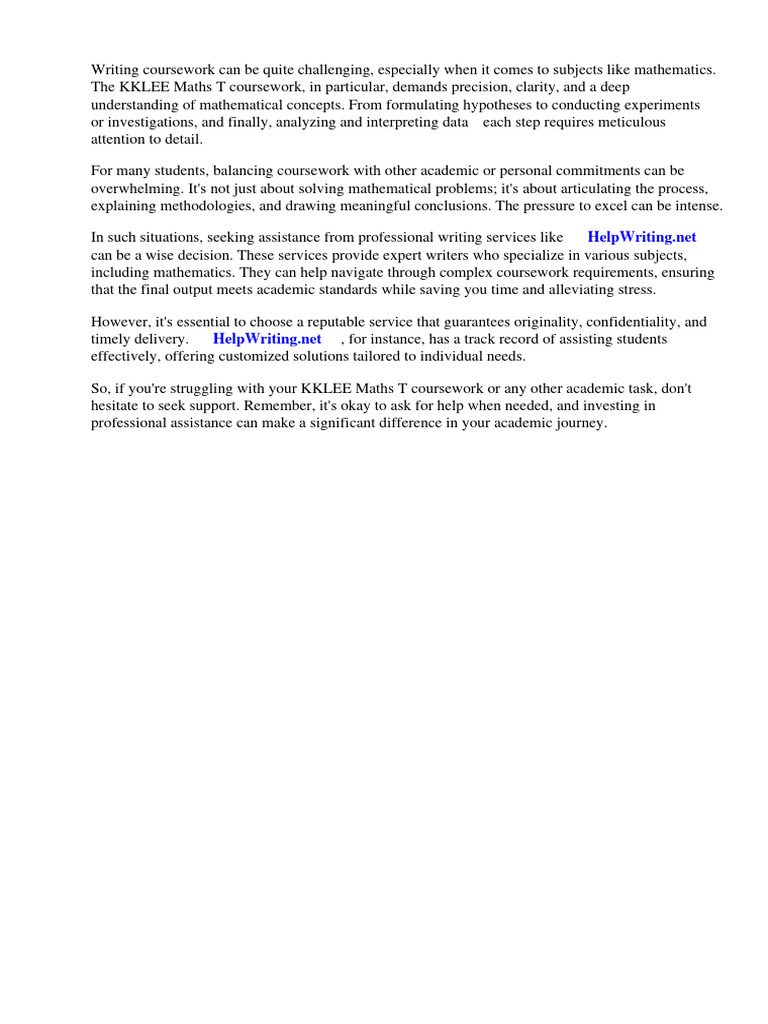 Writing coursework can be quite challenging, especially when it comes to subjects like mathematics. The KKLEE Maths T coursework, in particular, demands precision, clarity, and a deep understanding of mathematical concepts. From formulating hypotheses to conducting experiments or investigations, and finally, analyzing and interpreting data each step requires meticulous attention to detail.

For many students, balancing coursework with other academic or personal commitments can be overwhelming. It's not just about solving mathematical problems; it's about articulating the process, explaining methodologies, and drawing meaningful conclusions. The pressure to excel can be intense.

In such situations, seeking assistance from professional writing services like HelpWriting.net can be a wise decision. These services provide expert writers who specialize in various subjects, including mathematics. They can help navigate through complex coursework requirements, ensuring that the final output meets academic standards while saving you time and alleviating stress.

However, it's essential to choose a reputable service that guarantees originality, confidentiality, and timely delivery. HelpWriting.net , for instance, has a track record of assisting students effectively, offering customized solutions tailored to individual needs.

So, if you're struggling with your KKLEE Maths T coursework or any other academic task, don't hesitate to seek support. Remember, it's okay to ask for help when needed, and investing in professional assistance can make a significant difference in your academic journey.